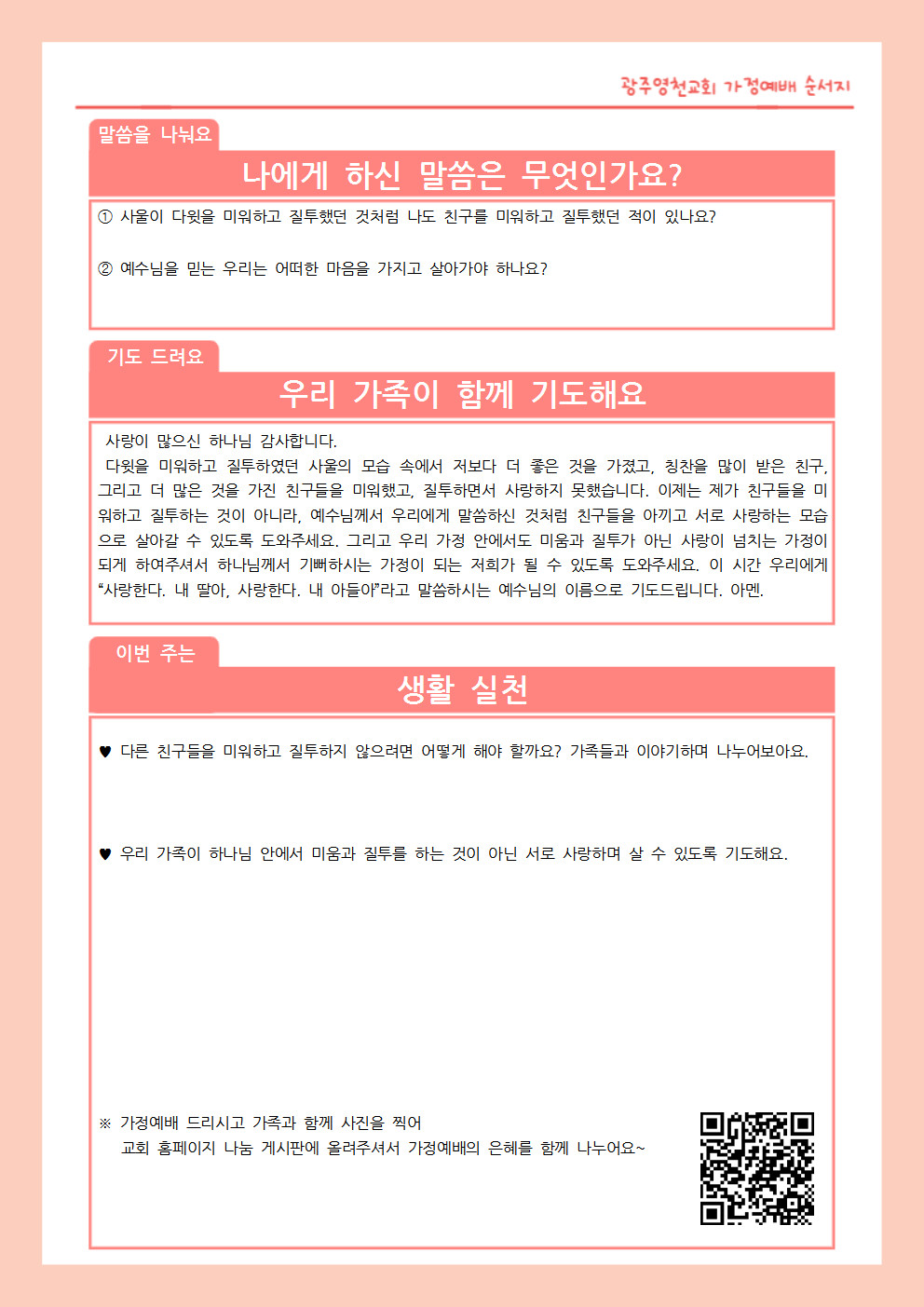 광주영천교회 가정예배 순서지

말씀을 나눠요

나에게 하신 말씀은 무엇인가요?

① 사울이 다윗을 미워하고 질투했던 것처럼 나도 친구를 미워하고 질투했던 적이 있나요?

② 예수님을 믿는 우리는 어떠한 마음을 가지고 살아가야 하나요?

기도 드려요

우리 가족이 함께 기도해요

사랑이 많으신 하나님 감사합니다.

다윗을 미워하고 질투하였던 사울의 모습 속에서 저보다 더 좋은 것을 가졌고, 칭찬을 많이 받은 친구, 그리고 더 많은 것을 가진 친구들을 미워했고, 질투하면서 사랑하지 못했습니다. 이제는 제가 친구들을 미워하고 질투하는 것이 아니라, 예수님께서 우리에게 말씀하신 것처럼 친구들을 아끼고 서로 사랑하는 모습으로 살아갈 수 있도록 도와주세요. 그리고 우리 가정 안에서도 미움과 질투가 아닌 사랑이 넘치는 가정이 되게 하여주셔서 하나님께서 기뻐하시는 가정이 되는 저희가 될 수 있도록 도와주세요. 이 시간 우리에게 “사랑한다. 내 딸아, 사랑한다. 내 아들아”라고 말씀하시는 예수님의 이름으로 기도드립니다. 아멘.

이번 주는

생활 실천

♥ 다른 친구들을 미워하고 질투하지 않으려면 어떻게 해야 할까요? 가족들과 이야기하며 나누어보아요.

♥ 우리 가족이 하나님 안에서 미움과 질투를 하는 것이 아닌 서로 사랑하며 살 수 있도록 기도해요.

※ 가정예배 드리시고 가족과 함께 사진을 찍어
교회 홈페이지 나눔 게시판에 올려주셔서 가정예배의 은혜를 함께 나누어요~